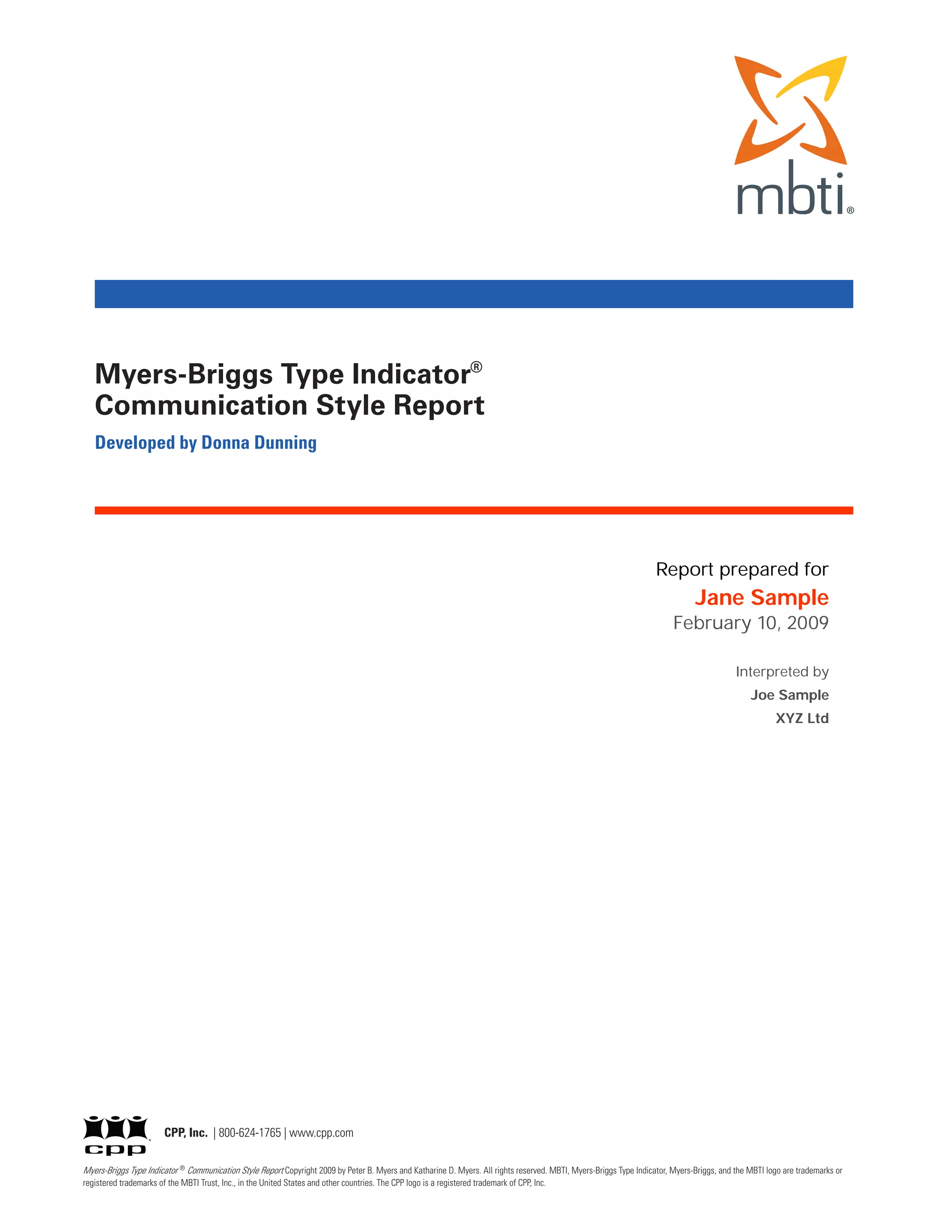 mbti®

Myers-Briggs Type Indicator®
Communication Style Report

Developed by Donna Dunning

Report prepared for
Jane Sample
February 10, 2009

Interpreted by
Joe Sample
XYZ Ltd

cpp CPP, Inc. | 800-624-1765 | www.cpp.com

Myers-Briggs Type Indicator® Communication Style Report Copyright 2009 by Peter B. Myers and Katharine D. Myers. All rights reserved. MBTI, Myers-Briggs Type Indicator, Myers-Briggs, and the MBTI logo are trademarks or registered trademarks of the MBTI Trust, Inc., in the United States and other countries. The CPP logo is a registered trademark of CPP, Inc.